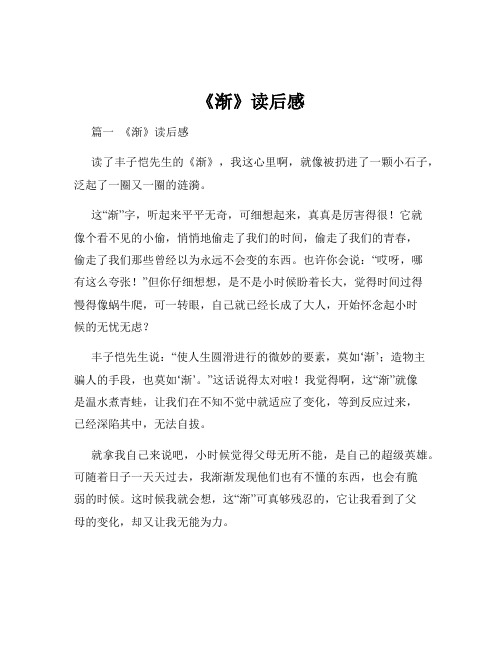 《渐》读后感

篇一 《渐》读后感

读了丰子恺先生的《渐》，我这心里啊，就像被扔进了一颗小石子，泛起了一圈又一圈的涟漪。

这“渐”字，听起来平平无奇，可细想起来，真真是厉害得很！它就像个看不见的小偷，悄悄地偷走了我们的时间，偷走了我们的青春，偷走了我们那些曾经以为永远不会变的东西。也许你会说：“哎呀，哪有这么夸张！”但你仔细想想，是不是小时候盼着长大，觉得时间过得慢得像蜗牛爬，可一转眼，自己就已经长成了大人，开始怀念起小时候的无忧无虑？

丰子恺先生说：“使人生圆滑进行的微妙的要素，莫如‘渐’；造物主骗人的手段，也莫如‘渐’。”这话说得太对啦！我觉得啊，这“渐”就像是温水煮青蛙，让我们在不知不觉中就适应了变化，等到反应过来，已经深陷其中，无法自拔。

就拿我自己来说吧，小时候觉得父母无所不能，是自己的超级英雄。可随着日子一天天过去，我渐渐发现他们也有不懂的东西，也会有脆弱的时候。这时候我就会想，这“渐”可真够残忍的，它让我看到了父母的变化，却又让我无能为力。